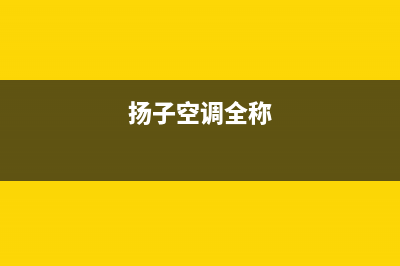 扬子空调全称